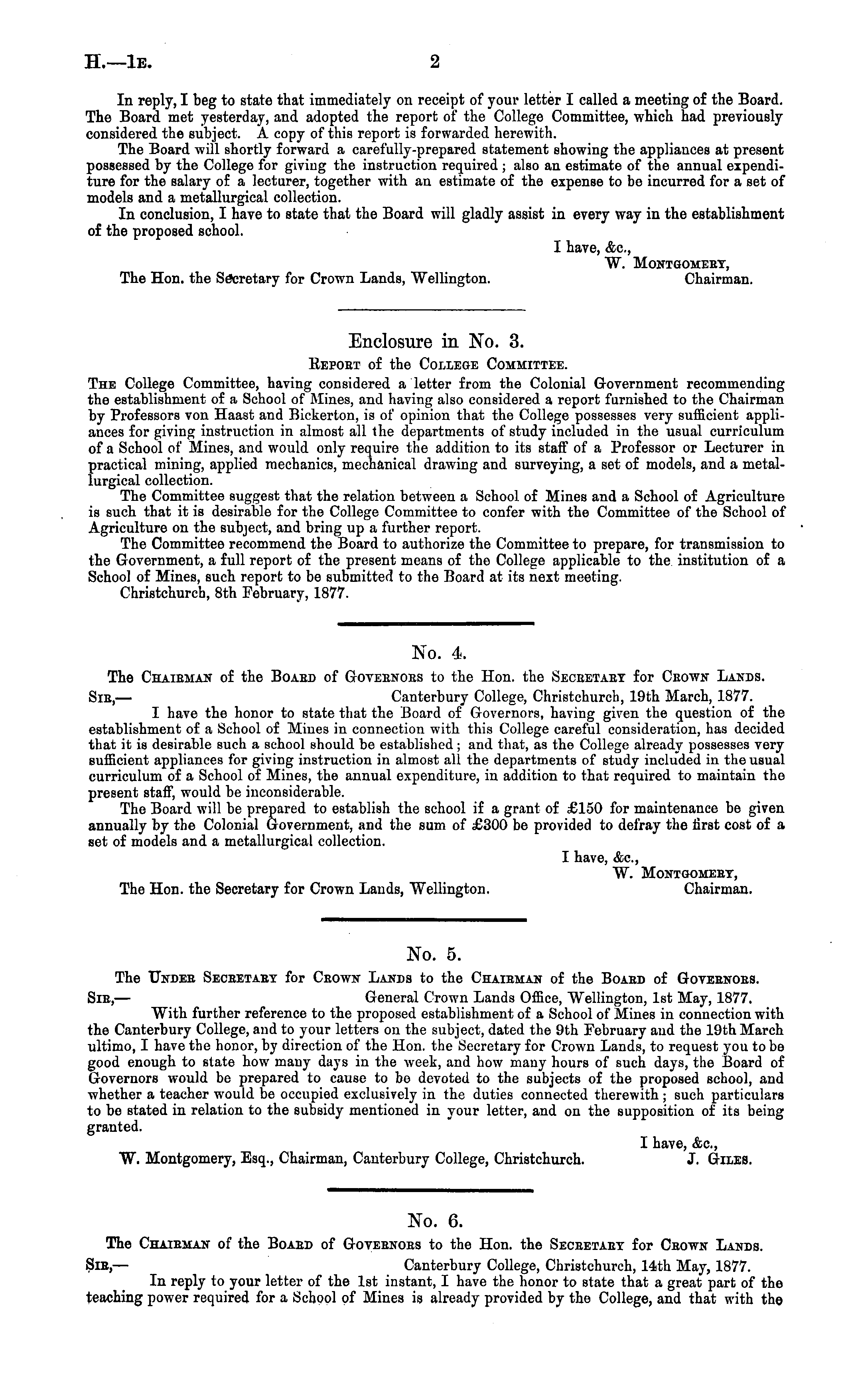 H.—1E. 2

In reply, I beg to state that immediately on receipt of your letter I called a meeting of the Board. The Board met yesterday, and adopted the report of the College Committee, which had previously considered the subject. A copy of this report is forwarded herewith.

The Board will shortly forward a carefully-prepared statement showing the appliances at present possessed by the College for giving the instruction required; also an estimate of the annual expenditure for the salary of a lecturer, together with an estimate of the expense to be incurred for a set of models and a metallurgical collection.

In conclusion, I have to state that the Board will gladly assist in every way in the establishment of the proposed school.

I have, &c.,
W. Montgomery,
Chairman.

The Hon. the Secretary for Crown Lands, Wellington.

Enclosure in No. 3.

Report of the College Committee.

The College Committee, having considered a letter from the Colonial Government recommending the establishment of a School of Mines, and having also considered a report furnished to the Chairman by Professors von Haast and Bickerton, is of opinion that the College possesses very sufficient appliances for giving instruction in almost all the departments of study included in the usual curriculum of a School of Mines, and would only require the addition to its staff of a Professor or Lecturer in practical mining, applied mechanics, mechanical drawing and surveying, a set of models, and a metallurgical collection.

The Committee suggest that the relation between a School of Mines and a School of Agriculture is such that it is desirable for the College Committee to confer with the Committee of the School of Agriculture on the subject, and bring up a further report.

The Committee recommend the Board to authorize the Committee to prepare, for transmission to the Government, a full report of the present means of the College applicable to the institution of a School of Mines, such report to be submitted to the Board at its next meeting.

Christchurch, 8th February, 1877.

No. 4.

The Chairman of the Board of Governors to the Hon. the Secretary for Crown Lands.

Sir,— Canterbury College, Christchurch, 19th March, 1877.

I have the honor to state that the Board of Governors, having given the question of the establishment of a School of Mines in connection with this College careful consideration, has decided that it is desirable such a school should be established; and that, as the College already possesses very sufficient appliances for giving instruction in almost all the departments of study included in the usual curriculum of a School of Mines, the annual expenditure, in addition to that required to maintain the present staff, would be inconsiderable.

The Board will be prepared to establish the school if a grant of £150 for maintenance be given annually by the Colonial Government, and the sum of £300 be provided to defray the first cost of a set of models and a metallurgical collection.

I have, &c.,
W. Montgomery,
Chairman.

The Hon. the Secretary for Crown Lands, Wellington.

No. 5.

The Under Secretary for Crown Lands to the Chairman of the Board of Governors.

Sir,— General Crown Lands Office, Wellington, 1st May, 1877.

With further reference to the proposed establishment of a School of Mines in connection with the Canterbury College, and to your letters on the subject, dated the 9th February and the 19th March ultimo, I have the honor, by direction of the Hon. the Secretary for Crown Lands, to request you to be good enough to state how many days in the week, and how many hours of such days, the Board of Governors would be prepared to cause to be devoted to the subjects of the proposed school, and whether a teacher would be occupied exclusively in the duties connected therewith; such particulars to be stated in relation to the subsidy mentioned in your letter, and on the supposition of its being granted.

I have, &c.,
J. Giles.

W. Montgomery, Esq., Chairman, Canterbury College, Christchurch.

No. 6.

The Chairman of the Board of Governors to the Hon. the Secretary for Crown Lands.

Sir,— Canterbury College, Christchurch, 14th May, 1877.

In reply to your letter of the 1st instant, I have the honor to state that a great part of the teaching power required for a School of Mines is already provided by the College, and that with the